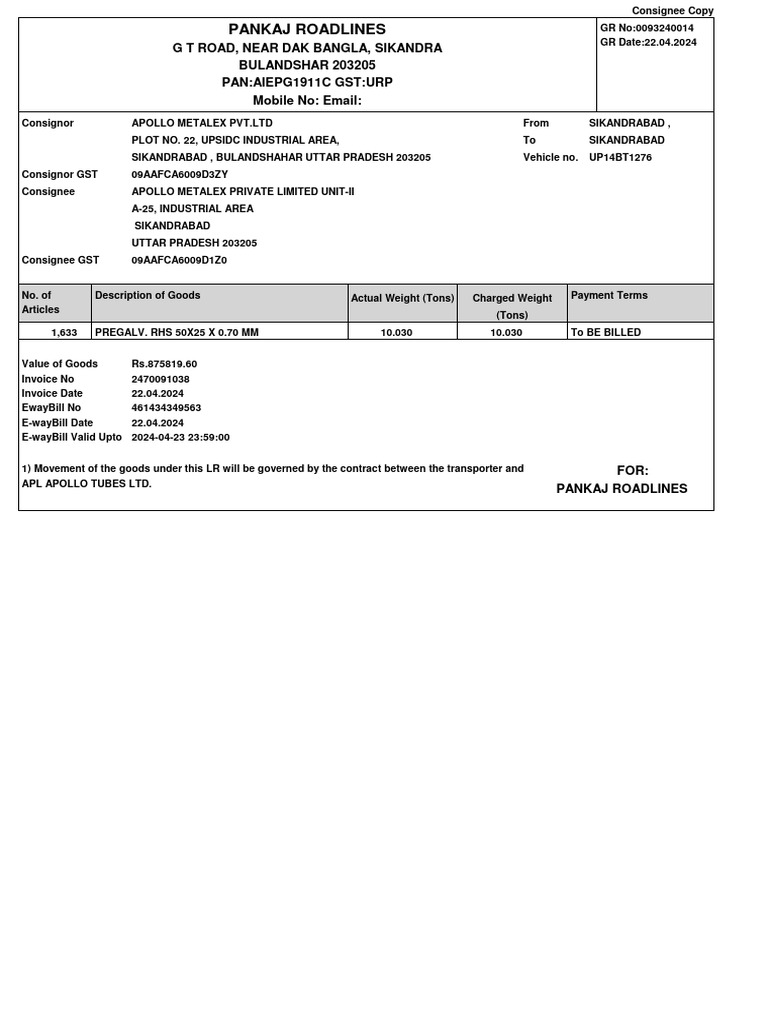 Consignee Copy

PANKAJ ROADLINES
G T ROAD, NEAR DAK BANGLA, SIKANDRA
BULANDSHAR 203205
PAN:AIEPG1911C GST:URP
Mobile No: Email:

GR No:0093240014
GR Date:22.04.2024

Consignor APOLLO METALEX PVT.LTD
PLOT NO. 22, UPSIDC INDUSTRIAL AREA,
SIKANDRABAD , BULANDSHAHAR UTTAR PRADESH 203205
Consignor GST 09AAFCA6009D3ZY
Consignee APOLLO METALEX PRIVATE LIMITED UNIT-II
A-25, INDUSTRIAL AREA
SIKANDRABAD
UTTAR PRADESH 203205
Consignee GST 09AAFCA6009D1Z0

From SIKANDRABAD ,
To SIKANDRABAD
Vehicle no. UP14BT1276

| No. of Articles | Description of Goods | Actual Weight (Tons) | Charged Weight (Tons) | Payment Terms |
|---|---|---|---|---|
| 1,633 | PREGALV. RHS 50X25 X 0.70 MM | 10.030 | 10.030 | To BE BILLED |

Value of Goods Rs.875819.60
Invoice No 2470091038
Invoice Date 22.04.2024
EwayBill No 461434349563
E-wayBill Date 22.04.2024
E-wayBill Valid Upto 2024-04-23 23:59:00

1) Movement of the goods under this LR will be governed by the contract between the transporter and APL APOLLO TUBES LTD.

FOR:
PANKAJ ROADLINES